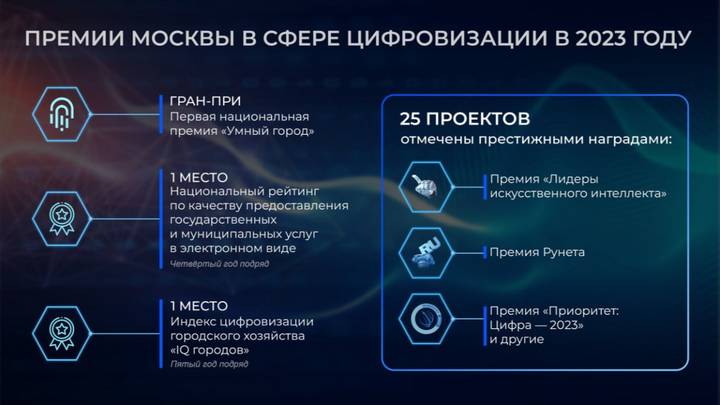 ПРЕМИИ МОСКВЫ В СФЕРЕ ЦИФРОВИЗАЦИИ В 2023 ГОДУ

ГРАН-ПРИ
Первая национальная премия «Умный город»

1 МЕСТО
Национальный рейтинг по качеству предоставления государственных и муниципальных услуг в электронном виде
Четвёртый год подряд

1 МЕСТО
Индекс цифровизации городского хозяйства «IQ городов»
Пятый год подряд

25 ПРОЕКТОВ
отмечены престижными наградами:

Премия «Лидеры искусственного интеллекта»

RU

Премия Рунета

Премия «Приоритет: Цифра — 2023» и другие